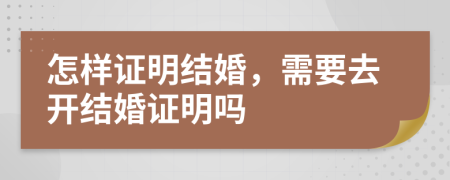 怎样证明结婚，需要去开结婚证明吗